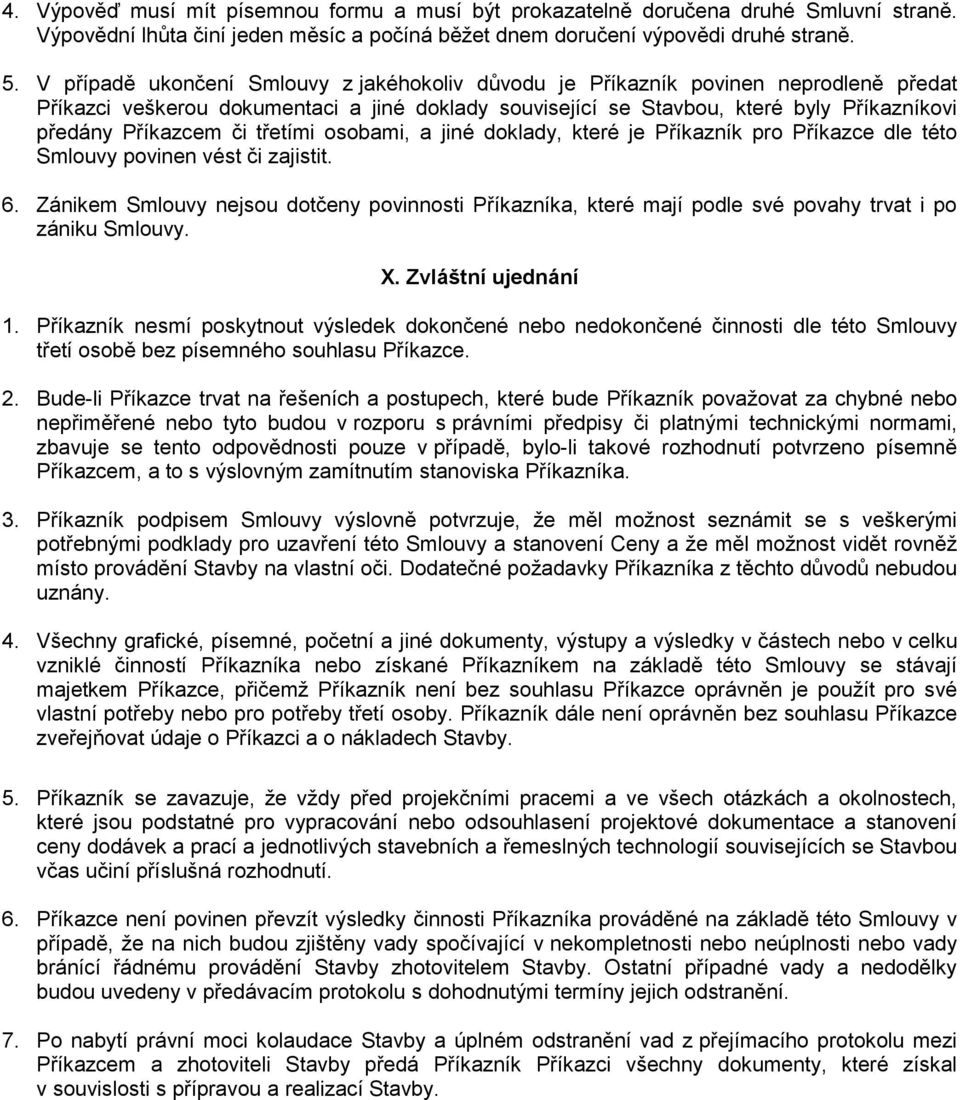 4. Výpověď musí mít písemnou formu a musí být prokazatelně doručena druhé Smluvní straně. Výpovědní lhůta činí jeden měsíc a počíná běžet dnem doručení výpovědi druhé straně.

5. V případě ukončení Smlouvy z jakéhokoliv důvodu je Příkazník povinen neprodleně předat Příkazci veškerou dokumentaci a jiné doklady související se Stavbou, které byly Příkazníkovi předány Příkazcem či třetími osobami, a jiné doklady, které je Příkazník pro Příkazce dle této Smlouvy povinen vést či zajistit.

6. Zánikem Smlouvy nejsou dotčeny povinnosti Příkazníka, které mají podle své povahy trvat i po zániku Smlouvy.

X. Zvláštní ujednání

1. Příkazník nesmí poskytnout výsledek dokončené nebo nedokončené činnosti dle této Smlouvy třetí osobě bez písemného souhlasu Příkazce.

2. Bude-li Příkazce trvat na řešeních a postupech, které bude Příkazník považovat za chybné nebo nepřiměřené nebo tyto budou v rozporu s právními předpisy či platnými technickými normami, zbavuje se tento odpovědnosti pouze v případě, bylo-li takové rozhodnutí potvrzeno písemně Příkazcem, a to s výslovným zamítnutím stanoviska Příkazníka.

3. Příkazník podpisem Smlouvy výslovně potvrzuje, že měl možnost seznámit se s veškerými potřebnými podklady pro uzavření této Smlouvy a stanovení Ceny a že měl možnost vidět rovněž místo provádění Stavby na vlastní oči. Dodatečné požadavky Příkazníka z těchto důvodů nebudou uznány.

4. Všechny grafické, písemné, početní a jiné dokumenty, výstupy a výsledky v částech nebo v celku vzniklé činností Příkazníka nebo získané Příkazníkem na základě této Smlouvy se stávají majetkem Příkazce, přičemž Příkazník není bez souhlasu Příkazce oprávněn je použít pro své vlastní potřeby nebo pro potřeby třetí osoby. Příkazník dále není oprávněn bez souhlasu Příkazce zveřejňovat údaje o Příkazci a o nákladech Stavby.

5. Příkazník se zavazuje, že vždy před projekčními pracemi a ve všech otázkách a okolnostech, které jsou podstatné pro vypracování nebo odsouhlasení projektové dokumentace a stanovení ceny dodávek a prací a jednotlivých stavebních a řemeslných technologií souvisejících se Stavbou včas učiní příslušná rozhodnutí.

6. Příkazce není povinen převzít výsledky činnosti Příkazníka prováděné na základě této Smlouvy v případě, že na nich budou zjištěny vady spočívající v nekompletnosti nebo neúplnosti nebo vady bránící řádnému provádění Stavby zhotovitelem Stavby. Ostatní případné vady a nedodělky budou uvedeny v předávacím protokolu s dohodnutými termíny jejich odstranění.

7. Po nabytí právní moci kolaudace Stavby a úplném odstranění vad z přejímacího protokolu mezi Příkazcem a zhotoviteli Stavby předá Příkazník Příkazci všechny dokumenty, které získal v souvislosti s přípravou a realizací Stavby.